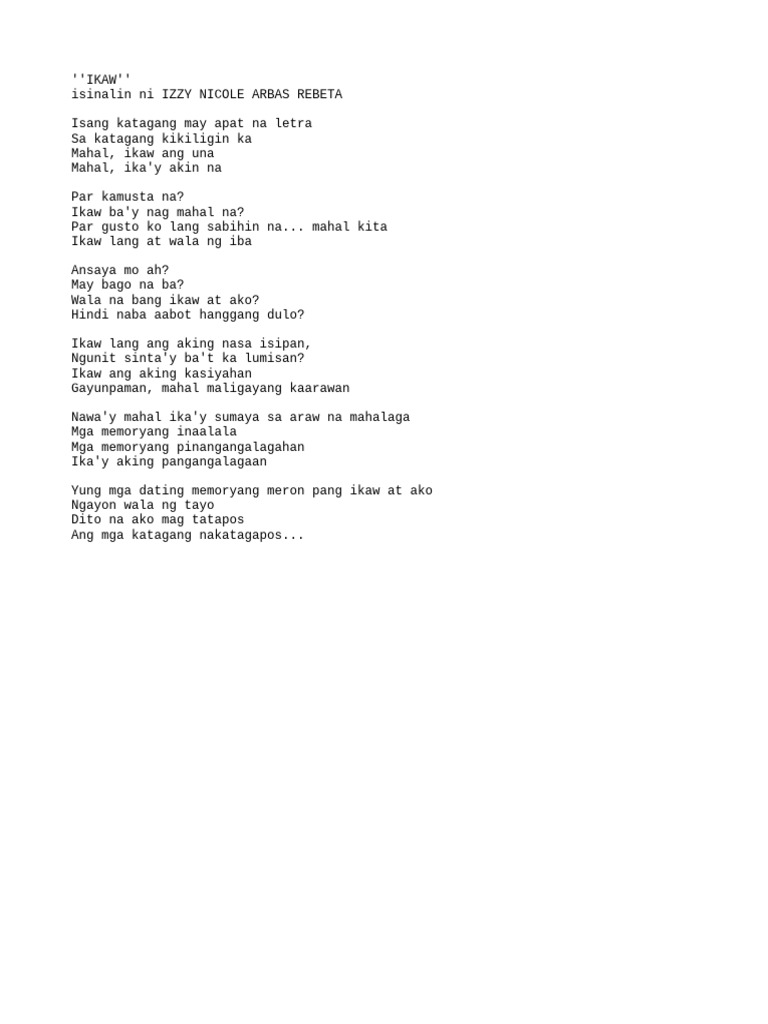 ''IKAW''
isinalin ni IZZY NICOLE ARBAS REBETA

Isang katagang may apat na letra
Sa katagang kikiligin ka
Mahal, ikaw ang una
Mahal, ika'y akin na

Par kamusta na?
Ikaw ba'y nag mahal na?
Par gusto ko lang sabihin na... mahal kita
Ikaw lang at wala ng iba

Ansaya mo ah?
May bago na ba?
Wala na bang ikaw at ako?
Hindi naba aabot hanggang dulo?

Ikaw lang ang aking nasa isipan,
Ngunit sinta'y ba't ka lumisan?
Ikaw ang aking kasiyahan
Gayunpaman, mahal maligayang kaarawan

Nawa'y mahal ika'y sumaya sa araw na mahalaga
Mga memoryang inaalala
Mga memoryang pinangangalagahan
Ika'y aking pangangalagaan

Yung mga dating memoryang meron pang ikaw at ako
Ngayon wala ng tayo
Dito na ako mag tatapos
Ang mga katagang nakatagapos...